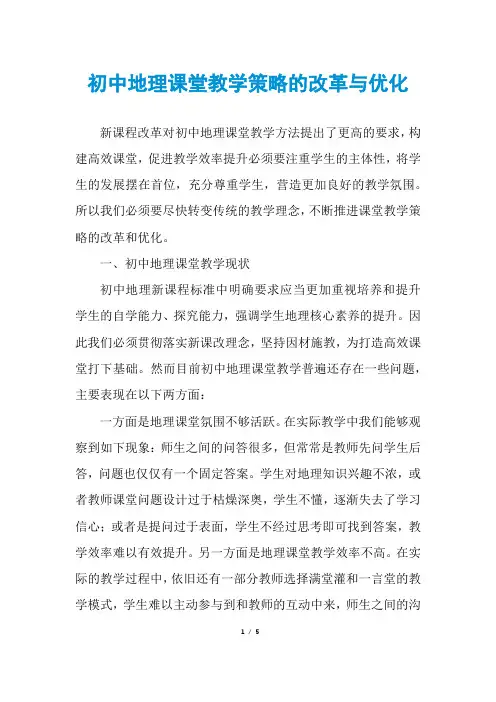 初中地理课堂教学策略的改革与优化

新课程改革对初中地理课堂教学方法提出了更高的要求，构建高效课堂，促进教学效率提升必须要注重学生的主体性，将学生的发展摆在首位，充分尊重学生，营造更加良好的教学氛围。所以我们必须要尽快转变传统的教学理念，不断推进课堂教学策略的改革和优化。

一、初中地理课堂教学现状

初中地理新课程标准中明确要求应当更加重视培养和提升学生的自学能力、探究能力，强调学生地理核心素养的提升。因此我们必须贯彻落实新课改理念，坚持因材施教，为打造高效课堂打下基础。然而目前初中地理课堂教学普遍还存在一些问题，主要表现在以下两方面：

一方面是地理课堂氛围不够活跃。在实际教学中我们能够观察到如下现象：师生之间的问答很多，但常常是教师先问学生后答，问题也仅仅有一个固定答案。学生对地理知识兴趣不浓，或者教师课堂问题设计过于枯燥深奥，学生不懂，逐渐失去了学习信心；或者是提问过于表面，学生不经过思考即可找到答案，教学效率难以有效提升。另一方面是地理课堂教学效率不高。在实际的教学过程中，依旧还有一部分教师选择满堂灌和一言堂的教学模式，学生难以主动参与到和教师的互动中来，师生之间的沟

1 / 5